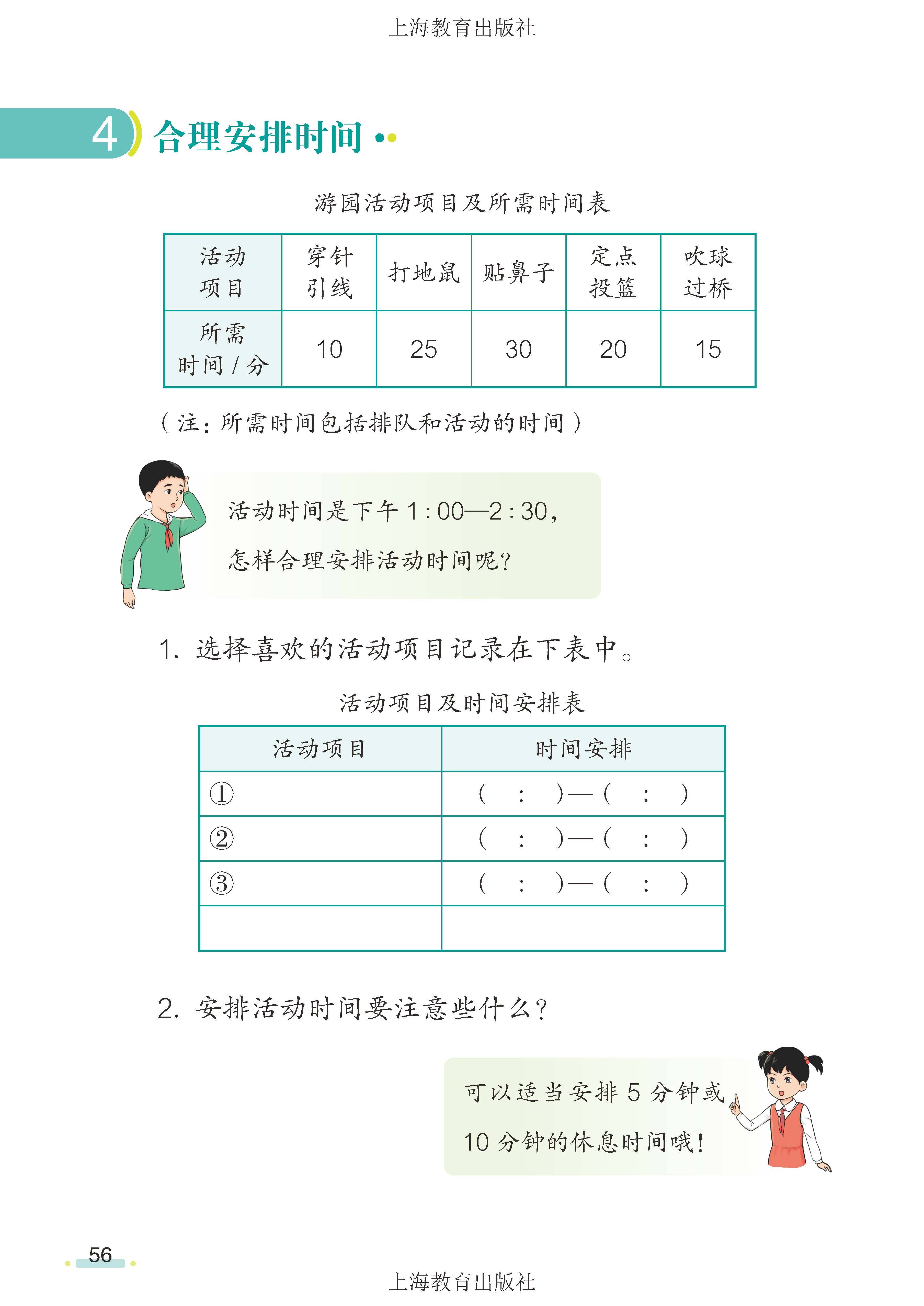 上海教育出版社

4 合理安排时间

游园活动项目及所需时间表

| 活动项目 | 穿针引线 | 打地鼠 | 贴鼻子 | 定点投篮 | 吹球过桥 |
|---|---|---|---|---|---|
| 所需时间 / 分 | 10 | 25 | 30 | 20 | 15 |

（注：所需时间包括排队和活动的时间）

活动时间是下午 1 : 00—2 : 30，怎样合理安排活动时间呢？

1. 选择喜欢的活动项目记录在下表中。

活动项目及时间安排表

| 活动项目 | 时间安排 |
|---|---|
| ① | （ : ）—（ : ） |
| ② | （ : ）—（ : ） |
| ③ | （ : ）—（ : ） |
| | |

2. 安排活动时间要注意些什么？

可以适当安排 5 分钟或 10 分钟的休息时间哦！

56

上海教育出版社